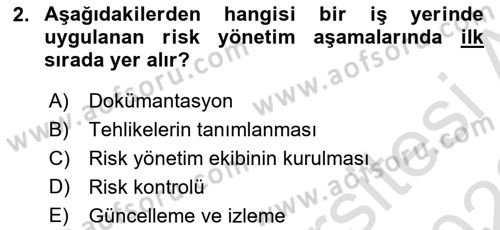 2. Aşağıdakilerden hangisi bir iş yerinde uygulanan risk yönetim aşamalarında ilk sırada yer alır?

A) Dokümantasyon
B) Tehlikelerin tanımlanması
C) Risk yönetim ekibinin kurulması
D) Risk kontrolü
E) Güncelleme ve izleme

www.aofsoru.com
www.aofsoru.com
www.aofsoru.com
www.aofsoru.com